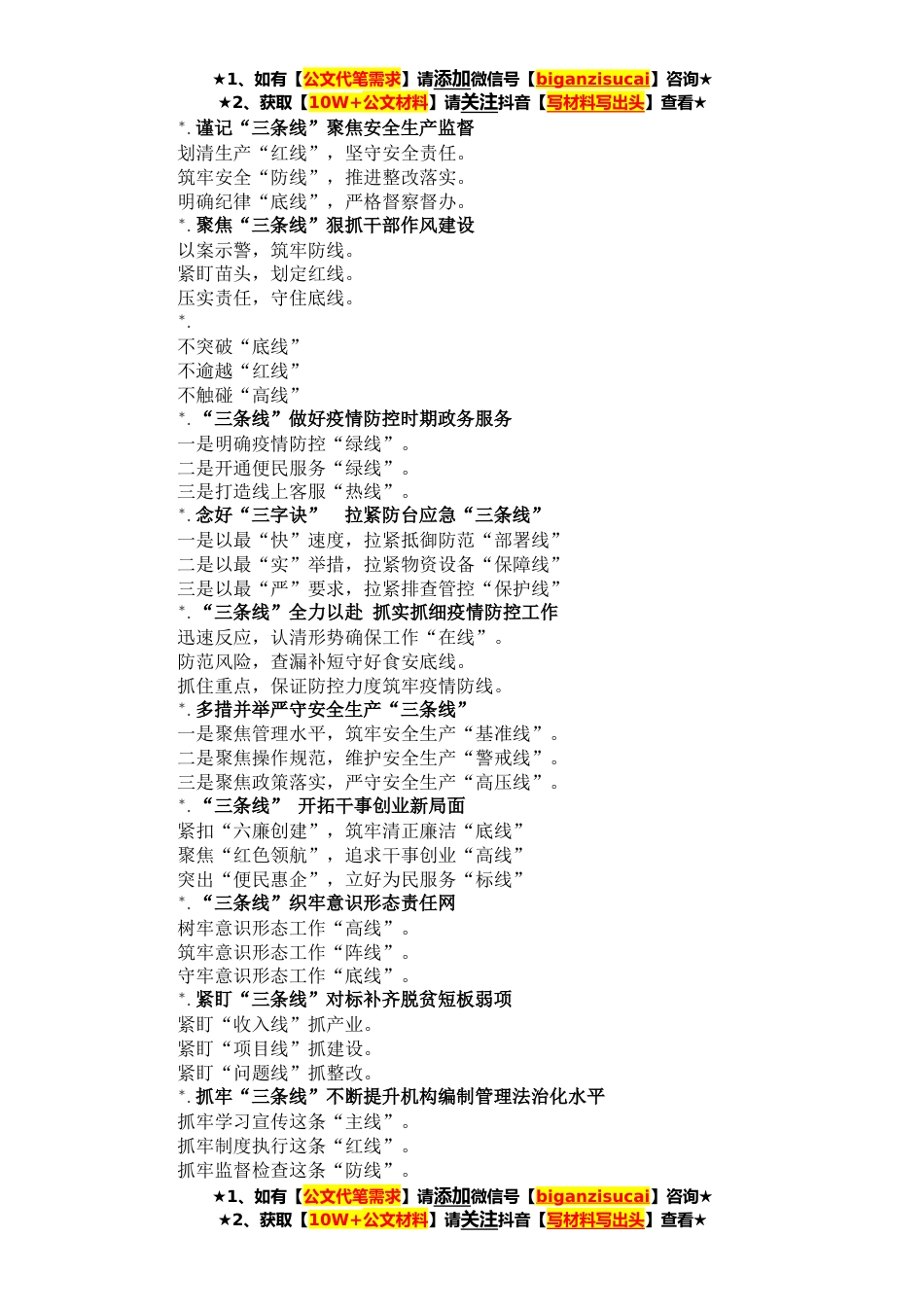 ★1、如有【公文代笔需求】请添加微信号【biganzisucai】咨询★
★2、获取【10W+公文材料】请关注抖音【写材料写出头】查看★

*. 谨记“三条线”聚焦安全生产监督
划清生产“红线”，坚守安全责任。
筑牢安全“防线”，推进整改落实。
明确纪律“底线”，严格督察督办。

*. 聚焦“三条线”狠抓干部作风建设
以案示警，筑牢防线。
紧盯苗头，划定红线。
压实责任，守住底线。

*.
不突破“底线”
不逾越“红线”
不触碰“高线”

*. “三条线”做好疫情防控时期政务服务
一是明确疫情防控“绿线”。
二是开通便民服务“绿线”。
三是打造线上客服“热线”。

*. 念好“三字诀” 拉紧防台应急“三条线”
一是以最“快”速度，拉紧抵御防范“部署线”
二是以最“实”举措，拉紧物资设备“保障线”
三是以最“严”要求，拉紧排查管控“保护线”

*. “三条线”全力以赴 抓实抓细疫情防控工作
迅速反应，认清形势确保工作“在线”。
防范风险，查漏补短守好食安底线。
抓住重点，保证防控力度筑牢疫情防线。

*. 多措并举严守安全生产“三条线”
一是聚焦管理水平，筑牢安全生产“基准线”。
二是聚焦操作规范，维护安全生产“警戒线”。
三是聚焦政策落实，严守安全生产“高压线”。

*. “三条线” 开拓干事创业新局面
紧扣“六廉创建”，筑牢清正廉洁“底线”
聚焦“红色领航”，追求干事创业“高线”
突出“便民惠企”，立好为民服务“标线”

*. “三条线”织牢意识形态责任网
树牢意识形态工作“高线”。
筑牢意识形态工作“阵线”。
守牢意识形态工作“底线”。

*. 紧盯“三条线”对标补齐脱贫短板弱项
紧盯“收入线”抓产业。
紧盯“项目线”抓建设。
紧盯“问题线”抓整改。

*. 抓牢“三条线”不断提升机构编制管理法治化水平
抓牢学习宣传这条“主线”。
抓牢制度执行这条“红线”。
抓牢监督检查这条“防线”。

★1、如有【公文代笔需求】请添加微信号【biganzisucai】咨询★
★2、获取【10W+公文材料】请关注抖音【写材料写出头】查看★